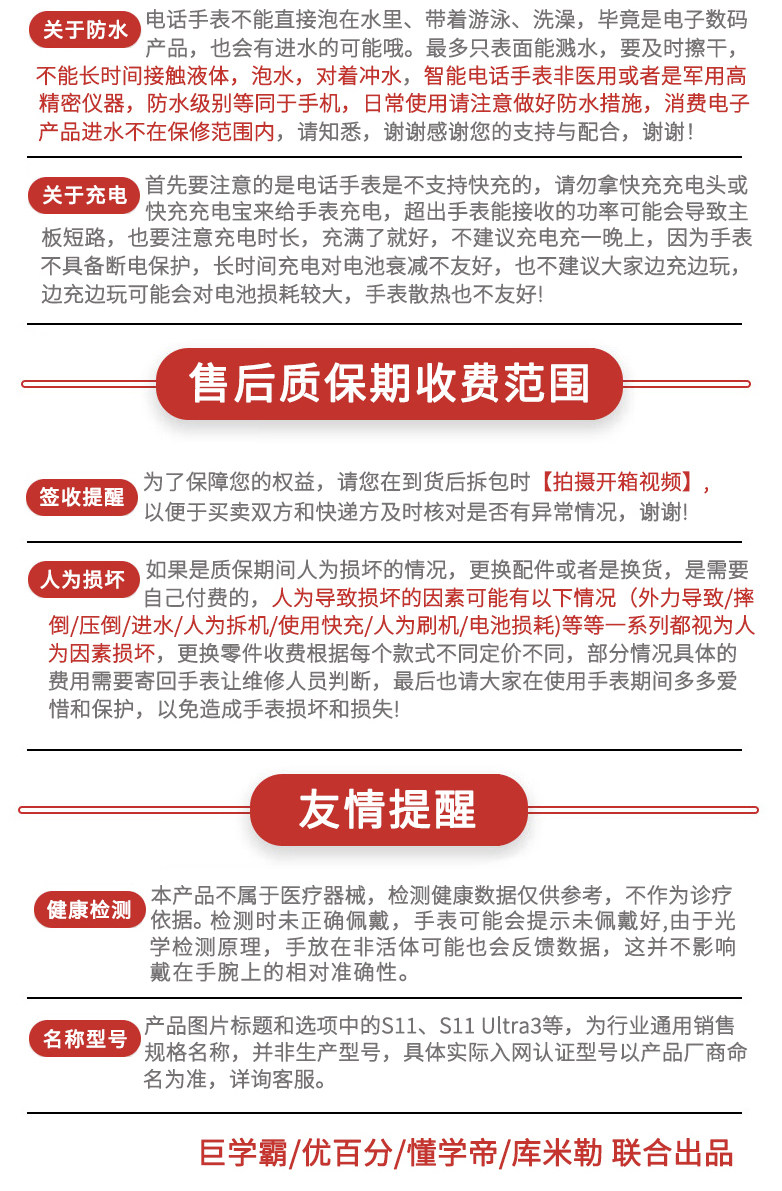 关于防水

电话手表不能直接泡在水里、带着游泳、洗澡，毕竟是电子数码产品，也会有进水的可能哦。最多只表面能溅水，要及时擦干，不能长时间接触液体，泡水，对着冲水，智能电话手表非医用或者是军用高精密仪器，防水级别等同于手机，日常使用请注意做好防水措施，消费电子产品进水不在保修范围内，请知悉，谢谢感谢您的支持与配合，谢谢！

关于充电

首先要注意的是电话手表是不支持快充的，请勿拿快充充电头或快充充电宝来给手表充电，超出手表能接收的功率可能会导致主板短路，也要注意充电时长，充满了就好，不建议充电充一晚上，因为手表不具备断电保护，长时间充电对电池衰减不友好，也不建议大家边充边玩，边充边玩可能会对电池损耗较大，手表散热也不友好!

售后质保期收费范围

签收提醒

为了保障您的权益，请您在到货后拆包时【拍摄开箱视频】，以便于买卖双方和快递方及时核对是否有异常情况，谢谢!

人为损坏

如果是质保期间人为损坏的情况，更换配件或者是换货，是需要自己付费的，人为导致损坏的因素可能有以下情况（外力导致/摔倒/压倒/进水/人为拆机/使用快充/人为刷机/电池损耗)等等一系列都视为人为因素损坏，更换零件收费根据每个款式不同定价不同，部分情况具体的费用需要寄回手表让维修人员判断，最后也请大家在使用手表期间多多爱惜和保护，以免造成手表损坏和损失!

友情提醒

健康检测

本产品不属于医疗器械，检测健康数据仅供参考，不作为诊疗依据。检测时未正确佩戴，手表可能会提示未佩戴好,由于光学检测原理，手放在非活体可能也会反馈数据，这并不影响戴在手腕上的相对准确性。

名称型号

产品图片标题和选项中的S11、S11 Ultra3等，为行业通用销售规格名称，并非生产型号，具体实际入网认证型号以产品厂商命名为准，详询客服。

巨学霸/优百分/懂学帝/库米勒 联合出品